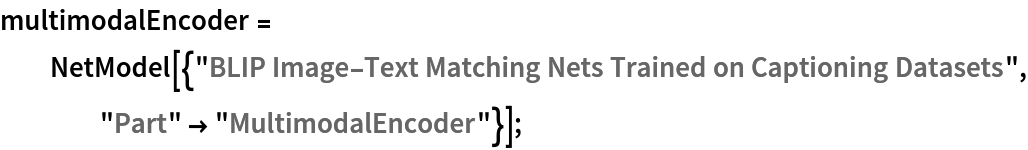 multimodalEncoder =
NetModel[{"BLIP Image-Text Matching Nets Trained on Captioning Datasets",
"Part" → "MultimodalEncoder"}];